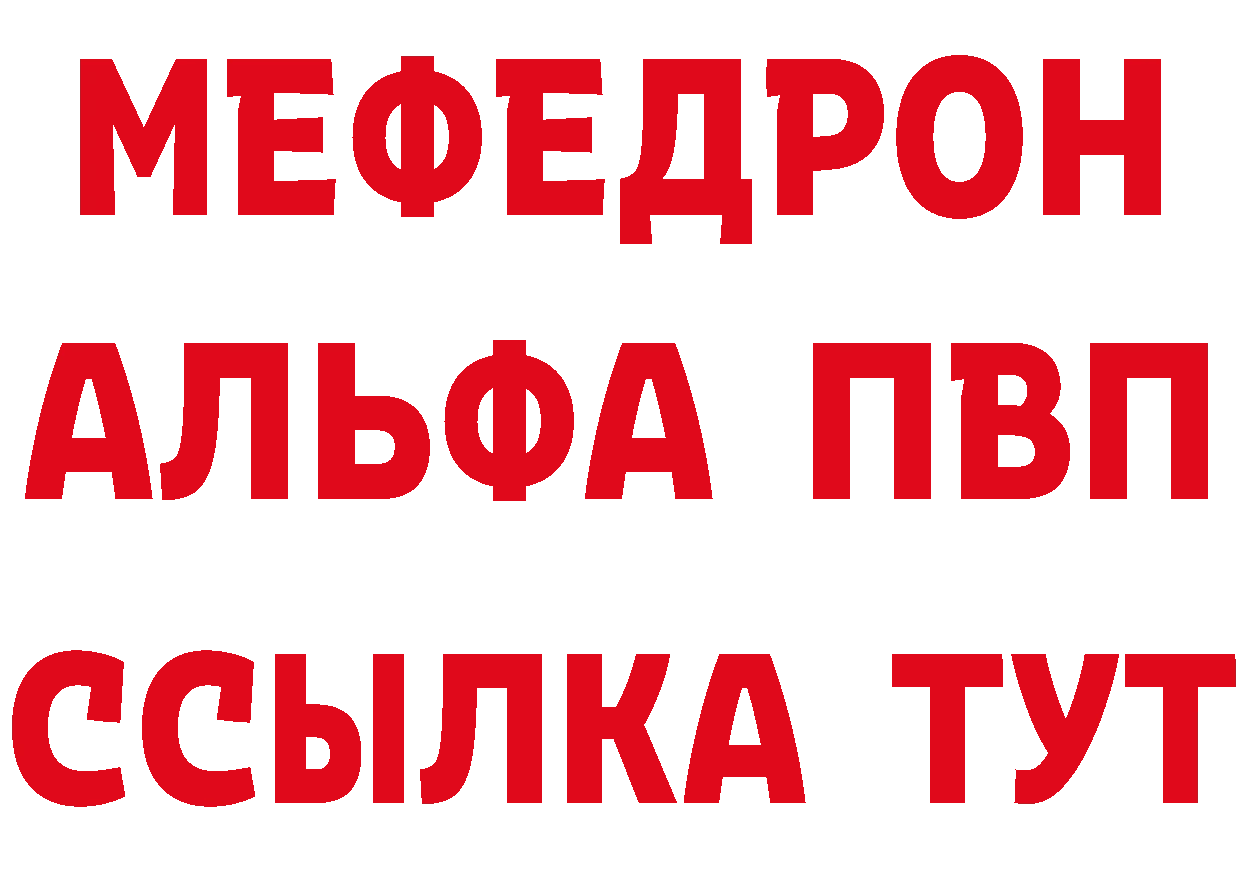 МЕФЕДРОН
АЛЬФА ПВП
ССЫЛКА ТУТ